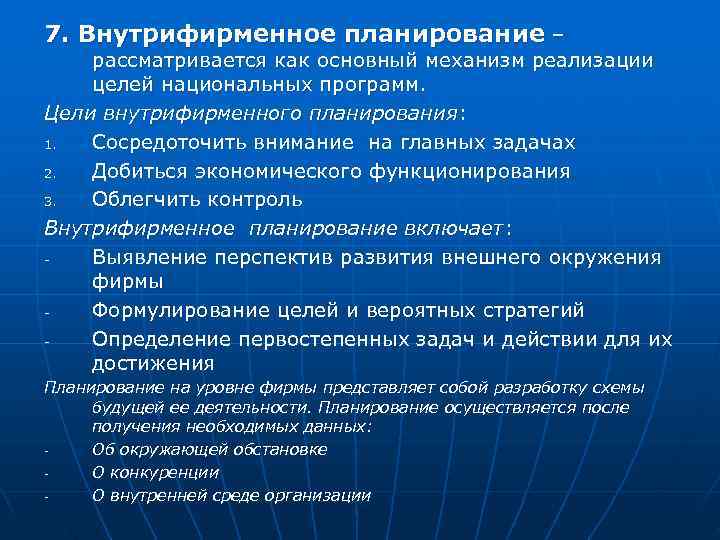 7. Внутрифирменное планирование – рассматривается как основный механизм реализации целей национальных программ.

Цели внутрифирменного планирования:

1. Сосредоточить внимание на главных задачах
2. Добиться экономического функционирования
3. Облегчить контроль

Внутрифирменное планирование включает:

- Выявление перспектив развития внешнего окружения фирмы
- Формулирование целей и вероятных стратегий
- Определение первостепенных задач и действии для их достижения

Планирование на уровне фирмы представляет собой разработку схемы будущей ее деятельности. Планирование осуществляется после получения необходимых данных:

- Об окружающей обстановке
- О конкуренции
- О внутренней среде организации